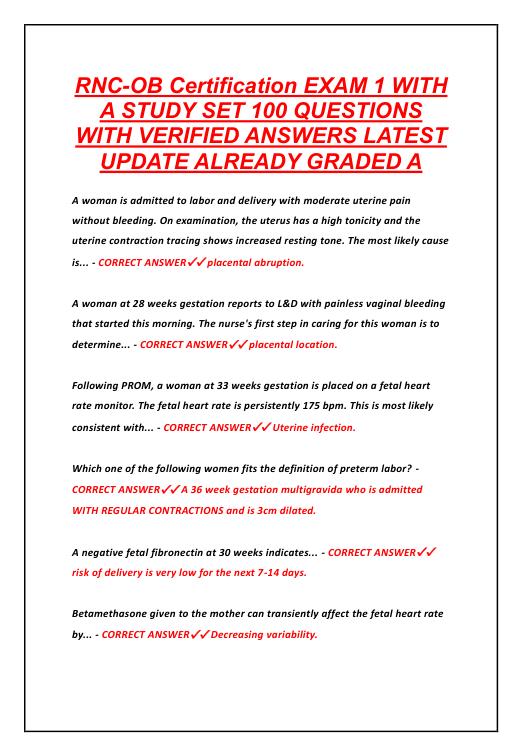 RNC-OB Certification EXAM 1 WITH A STUDY SET 100 QUESTIONS WITH VERIFIED ANSWERS LATEST UPDATE ALREADY GRADED A

A woman is admitted to labor and delivery with moderate uterine pain without bleeding. On examination, the uterus has a high tonicity and the uterine contraction tracing shows increased resting tone. The most likely cause is... - CORRECT ANSWER✓✓placental abruption.

A woman at 28 weeks gestation reports to L&D with painless vaginal bleeding that started this morning. The nurse's first step in caring for this woman is to determine... - CORRECT ANSWER✓✓placental location.

Following PROM, a woman at 33 weeks gestation is placed on a fetal heart rate monitor. The fetal heart rate is persistently 175 bpm. This is most likely consistent with... - CORRECT ANSWER✓✓Uterine infection.

Which one of the following women fits the definition of preterm labor? - CORRECT ANSWER✓✓A 36 week gestation multigravida who is admitted WITH REGULAR CONTRACTIONS and is 3cm dilated.

A negative fetal fibronectin at 30 weeks indicates... - CORRECT ANSWER✓✓ risk of delivery is very low for the next 7-14 days.

Betamethasone given to the mother can transiently affect the fetal heart rate by... - CORRECT ANSWER✓✓Decreasing variability.